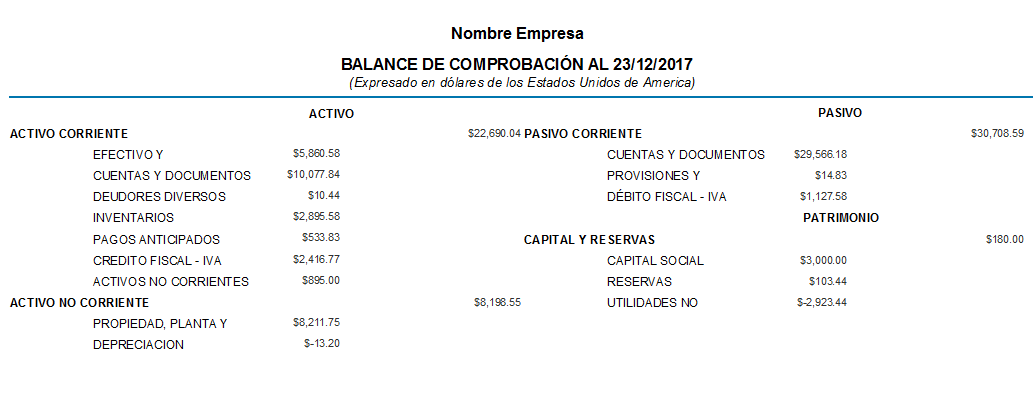 Nombre Empresa

BALANCE DE COMPROBACIÓN AL 23/12/2017
(Expresado en dólares de los Estados Unidos de America)

ACTIVO

ACTIVO CORRIENTE $22,690.04
EFECTIVO Y $5,860.58
CUENTAS Y DOCUMENTOS $10,077.84
DEUDORES DIVERSOS $10.44
INVENTARIOS $2,895.58
PAGOS ANTICIPADOS $533.83
CREDITO FISCAL - IVA $2,416.77
ACTIVOS NO CORRIENTES $895.00
ACTIVO NO CORRIENTE $8,198.55
PROPIEDAD, PLANTA Y $8,211.75
DEPRECIACION $-13.20

PASIVO

PASIVO CORRIENTE $30,708.59
CUENTAS Y DOCUMENTOS $29,566.18
PROVISIONES Y $14.83
DÉBITO FISCAL - IVA $1,127.58

PATRIMONIO

CAPITAL Y RESERVAS $180.00
CAPITAL SOCIAL $3,000.00
RESERVAS $103.44
UTILIDADES NO $-2,923.44